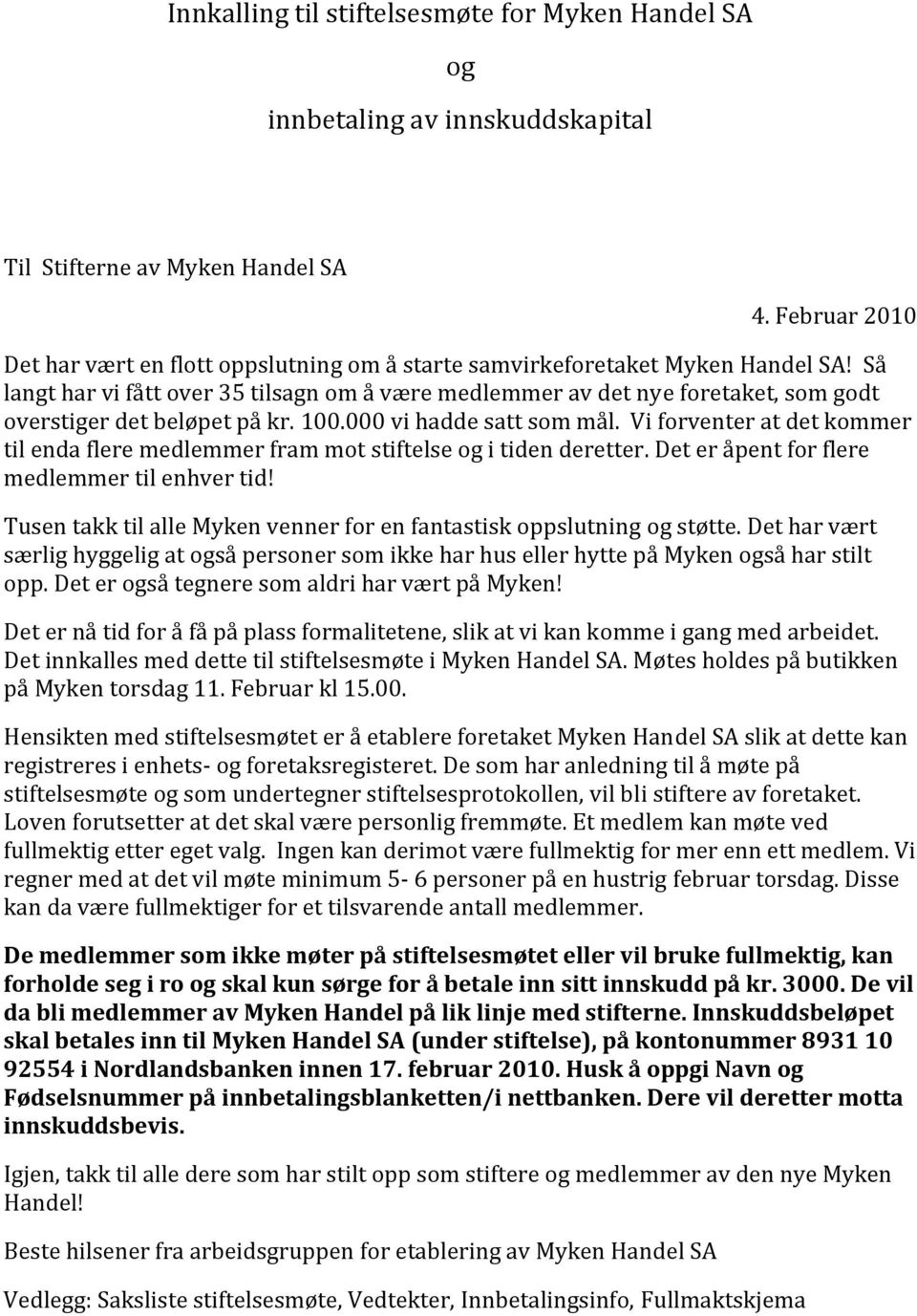 Innkalling til stiftelsesmøte for Myken Handel SA

og

innbetaling av innskuddskapital

Til Stifterne av Myken Handel SA

4. Februar 2010

Det har vært en flott oppslutning om å starte samvirkeforetaket Myken Handel SA! Så langt har vi fått over 35 tilsagn om å være medlemmer av det nye foretaket, som godt overstiger det beløpet på kr. 100.000 vi hadde satt som mål. Vi forventer at det kommer til enda flere medlemmer fram mot stiftelse og i tiden deretter. Det er åpent for flere medlemmer til enhver tid!

Tusen takk til alle Myken venner for en fantastisk oppslutning og støtte. Det har vært særlig hyggelig at også personer som ikke har hus eller hytte på Myken også har stilt opp. Det er også tegnere som aldri har vært på Myken!

Det er nå tid for å få på plass formalitetene, slik at vi kan komme i gang med arbeidet. Det innkalles med dette til stiftelsesmøte i Myken Handel SA. Møtes holdes på butikken på Myken torsdag 11. Februar kl 15.00.

Hensikten med stiftelsesmøtet er å etablere foretaket Myken Handel SA slik at dette kan registreres i enhets- og foretaksregisteret. De som har anledning til å møte på stiftelsesmøte og som undertegner stiftelsesprotokollen, vil bli stiftere av foretaket. Loven forutsetter at det skal være personlig fremmøte. Et medlem kan møte ved fullmektig etter eget valg. Ingen kan derimot være fullmektig for mer enn ett medlem. Vi regner med at det vil møte minimum 5- 6 personer på en hustrig februar torsdag. Disse kan da være fullmektiger for et tilsvarende antall medlemmer.

De medlemmer som ikke møter på stiftelsesmøtet eller vil bruke fullmektig, kan forholde seg i ro og skal kun sørge for å betale inn sitt innskudd på kr. 3000. De vil da bli medlemmer av Myken Handel på lik linje med stifterne. Innskuddsbeløpet skal betales inn til Myken Handel SA (under stiftelse), på kontonummer 8931 10 92554 i Nordlandsbanken innen 17. februar 2010. Husk å oppgi Navn og Fødselsnummer på innbetalingsblanketten/i nettbanken. Dere vil deretter motta innskuddsbevis.

Igjen, takk til alle dere som har stilt opp som stiftere og medlemmer av den nye Myken Handel!

Beste hilsener fra arbeidsgruppen for etablering av Myken Handel SA

Vedlegg: Saksliste stiftelsesmøte, Vedtekter, Innbetalingsinfo, Fullmaktskjema